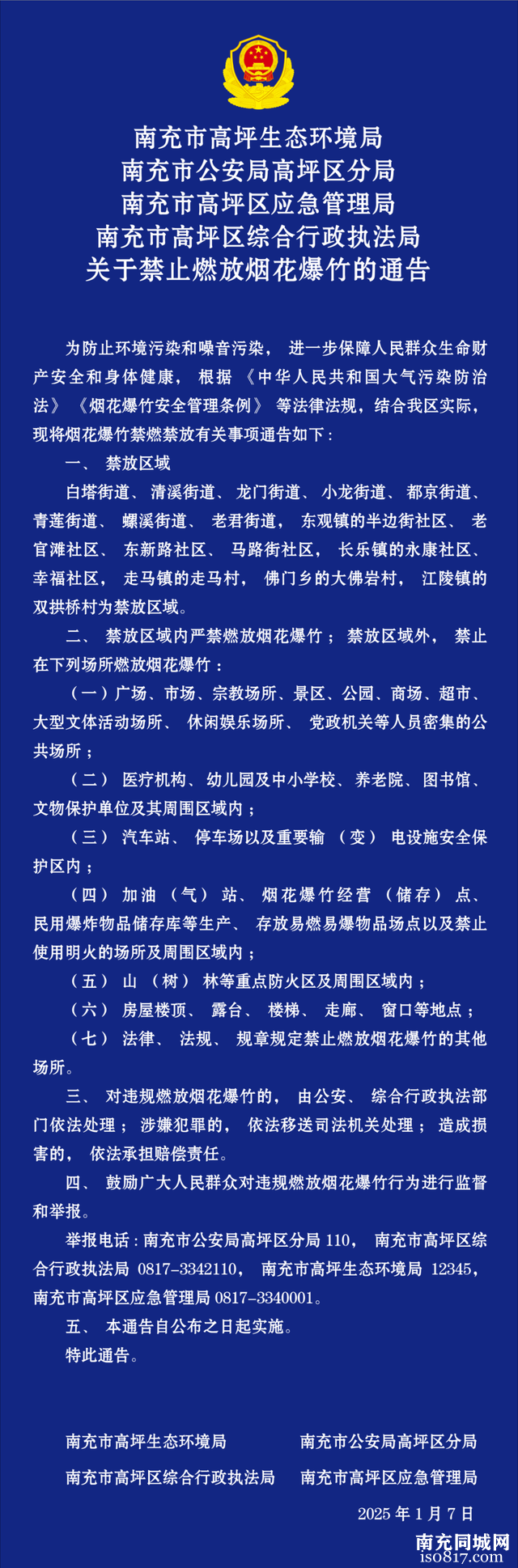 南充市高坪生态环境局
南充市公安局高坪区分局
南充市高坪区应急管理局
南充市高坪区综合行政执法局
关于禁止燃放烟花爆竹的通告

为防止环境污染和噪音污染，进一步保障人民群众生命财产安全和身体健康，根据《中华人民共和国大气污染防治法》《烟花爆竹安全管理条例》等法律法规，结合我区实际，现将烟花爆竹禁燃禁放有关事项通告如下：

一、禁放区域

白塔街道、清溪街道、龙门街道、小龙街道、都京街道、青莲街道、螺溪街道、老君街道，东观镇的半边街社区、老官滩社区、东新路社区、马路街社区，长乐镇的永康社区、幸福社区，走马镇的走马村，佛门乡的大佛岩村，江陵镇的双拱桥村为禁放区域。

二、禁放区域内严禁燃放烟花爆竹；禁放区域外，禁止在下列场所燃放烟花爆竹：

（一）广场、市场、宗教场所、景区、公园、商场、超市、大型文体活动场所、休闲娱乐场所、党政机关等人员密集的公共场所；

（二）医疗机构、幼儿园及中小学校、养老院、图书馆、文物保护单位及其周围区域内；

（三）汽车站、停车场以及重要输（变）电设施安全保护区内；

（四）加油（气）站、烟花爆竹经营（储存）点、民用爆炸物品储存库等生产、存放易燃易爆物品场点以及禁止使用明火的场所及周围区域内；

（五）山（树）林等重点防火区及周围区域内；

（六）房屋楼顶、露台、楼梯、走廊、窗口等地点；

（七）法律、法规、规章规定禁止燃放烟花爆竹的其他场所。

三、对违规燃放烟花爆竹的，由公安、综合行政执法部门依法处理；涉嫌犯罪的，依法移送司法机关处理；造成损害的，依法承担赔偿责任。

四、鼓励广大人民群众对违规燃放烟花爆竹行为进行监督和举报。

举报电话：南充市公安局高坪区分局 110，南充市高坪区综合行政执法局 0817-3342110，南充市高坪生态环境局 12345，南充市高坪区应急管理局 0817-3340001。

五、本通告自公布之日起实施。

特此通告。

南充市高坪生态环境局
南充市公安局高坪区分局
南充市高坪区综合行政执法局
南充市高坪区应急管理局

2025 年 1 月 7 日

南充同城网
iso817.com